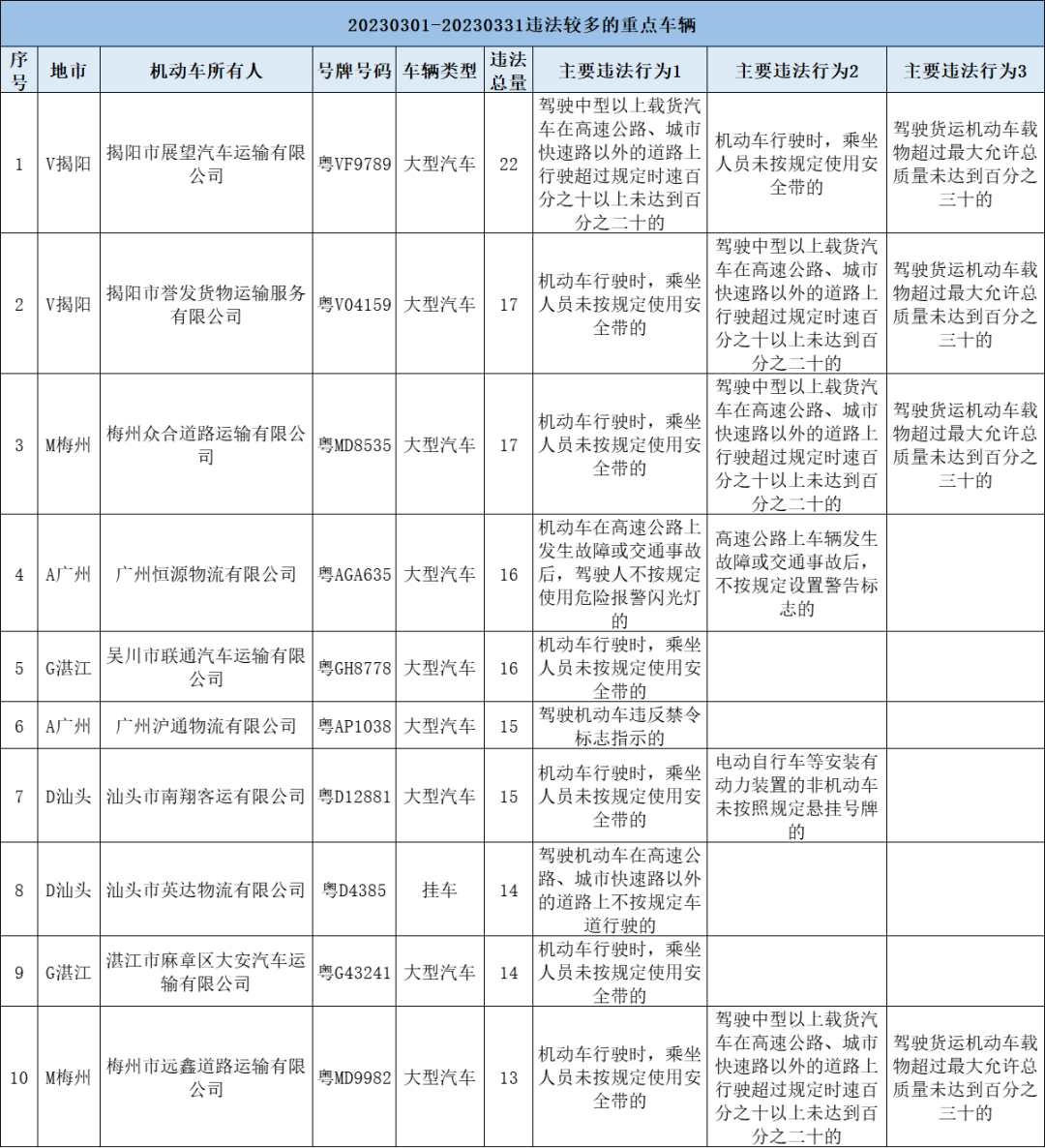 20230301-20230331违法较多的重点车辆

| 序号 | 地市 | 机动车所有人 | 号牌号码 | 车辆类型 | 违法总量 | 主要违法行为1 | 主要违法行为2 | 主要违法行为3 |
|---|---|---|---|---|---|---|---|---|
| 1 | V揭阳 | 揭阳市展望汽车运输有限公司 | 粤VF9789 | 大型汽车 | 22 | 驾驶中型以上载货汽车在高速公路、城市快速路以外的道路上行驶超过规定时速百分之十以上未达到百分之二十的 | 机动车行驶时，乘坐人员未按规定使用安全带的 | 驾驶货运机动车载物超过最大允许总质量未达到百分之三十的 |
| 2 | V揭阳 | 揭阳市誉发货物运输服务有限公司 | 粤V04159 | 大型汽车 | 17 | 机动车行驶时，乘坐人员未按规定使用安全带的 | 驾驶中型以上载货汽车在高速公路、城市快速路以外的道路上行驶超过规定时速百分之十以上未达到百分之二十的 | 驾驶货运机动车载物超过最大允许总质量未达到百分之三十的 |
| 3 | M梅州 | 梅州众合道路运输有限公司 | 粤MD8535 | 大型汽车 | 17 | 机动车行驶时，乘坐人员未按规定使用安全带的 | 驾驶中型以上载货汽车在高速公路、城市快速路以外的道路上行驶超过规定时速百分之十以上未达到百分之二十的 | 驾驶货运机动车载物超过最大允许总质量未达到百分之三十的 |
| 4 | A广州 | 广州恒源物流有限公司 | 粤AGA635 | 大型汽车 | 16 | 机动车在高速公路上发生故障或交通事故后，驾驶人不按规定使用危险报警闪光灯的 | 高速公路上车辆发生故障或交通事故后，不按规定设置警告标志的 | |
| 5 | G湛江 | 吴川市联通汽车运输有限公司 | 粤GH8778 | 大型汽车 | 16 | 机动车行驶时，乘坐人员未按规定使用安全带的 | | |
| 6 | A广州 | 广州沪通物流有限公司 | 粤AP1038 | 大型汽车 | 15 | 驾驶机动车违反禁令标志指示的 | | |
| 7 | D汕头 | 汕头市南翔客运有限公司 | 粤D12881 | 大型汽车 | 15 | 机动车行驶时，乘坐人员未按规定使用安全带的 | 电动自行车等安装有动力装置的非机动车未按照规定悬挂号牌的 | |
| 8 | D汕头 | 汕头市英达物流有限公司 | 粤D4385 | 挂车 | 14 | 驾驶机动车在高速公路、城市快速路以外的道路上不按规定车道行驶的 | | |
| 9 | G湛江 | 湛江市麻章区大安汽车运输有限公司 | 粤G43241 | 大型汽车 | 14 | 机动车行驶时，乘坐人员未按规定使用安全带的 | | |
| 10 | M梅州 | 梅州市远鑫道路运输有限公司 | 粤MD9982 | 大型汽车 | 13 | 机动车行驶时，乘坐人员未按规定使用安全带的 | 驾驶中型以上载货汽车在高速公路、城市快速路以外的道路上行驶超过规定时速百分之十以上未达到百分之二十的 | 驾驶货运机动车载物超过最大允许总质量未达到百分之三十的 |